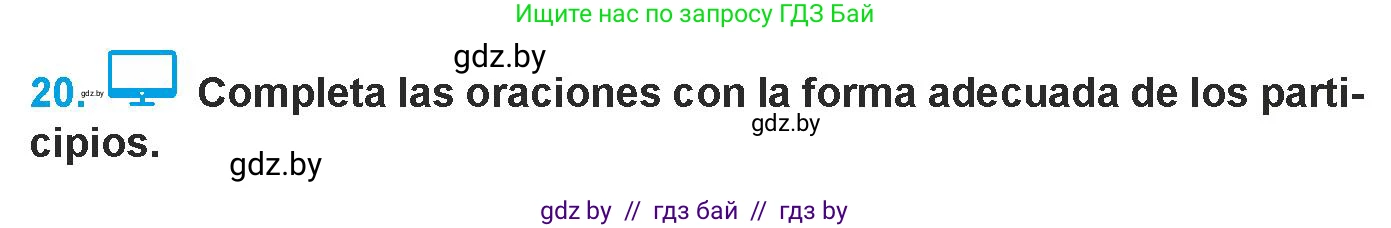 Ищите нас по запросу ГДЗ Бай

gdz.by

20. gdz.by Completa las oraciones con la forma adecuada de los participios.

gdz.by

gdz.by

gdz by // гдз бай // гдз by